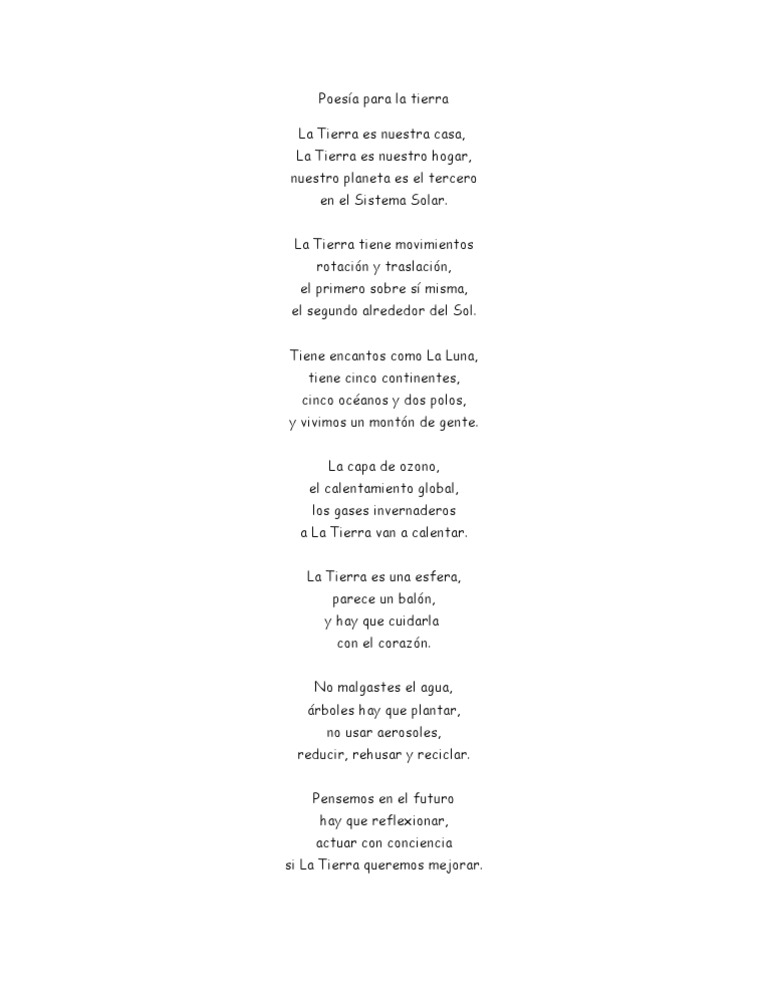 Poesía para la tierra

La Tierra es nuestra casa,
La Tierra es nuestro hogar,
nuestro planeta es el tercero
en el Sistema Solar.

La Tierra tiene movimientos
rotación y traslación,
el primero sobre sí misma,
el segundo alrededor del Sol.

Tiene encantos como La Luna,
tiene cinco continentes,
cinco océanos y dos polos,
y vivimos un montón de gente.

La capa de ozono,
el calentamiento global,
los gases invernaderos
a La Tierra van a calentar.

La Tierra es una esfera,
parece un balón,
y hay que cuidarla
con el corazón.

No malgastes el agua,
árboles hay que plantar,
no usar aerosoles,
reducir, rehusar y reciclar.

Pensemos en el futuro
hay que reflexionar,
actuar con conciencia
si La Tierra queremos mejorar.